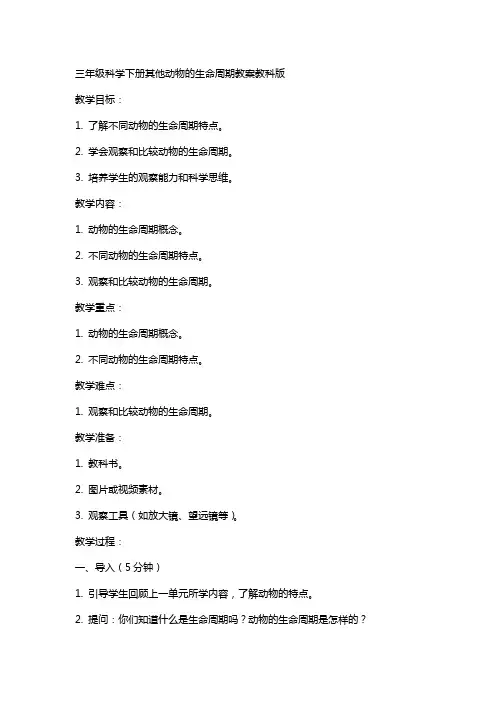 三年级科学下册其他动物的生命周期教案教科版

教学目标：

1. 了解不同动物的生命周期特点。

2. 学会观察和比较动物的生命周期。

3. 培养学生的观察能力和科学思维。

教学内容：

1. 动物的生命周期概念。

2. 不同动物的生命周期特点。

3. 观察和比较动物的生命周期。

教学重点：

1. 动物的生命周期概念。

2. 不同动物的生命周期特点。

教学难点：

1. 观察和比较动物的生命周期。

教学准备：

1. 教科书。

2. 图片或视频素材。

3. 观察工具（如放大镜、望远镜等）。

教学过程：

一、导入（5分钟）

1. 引导学生回顾上一单元所学内容，了解动物的特点。

2. 提问：你们知道什么是生命周期吗？动物的生命周期是怎样的？